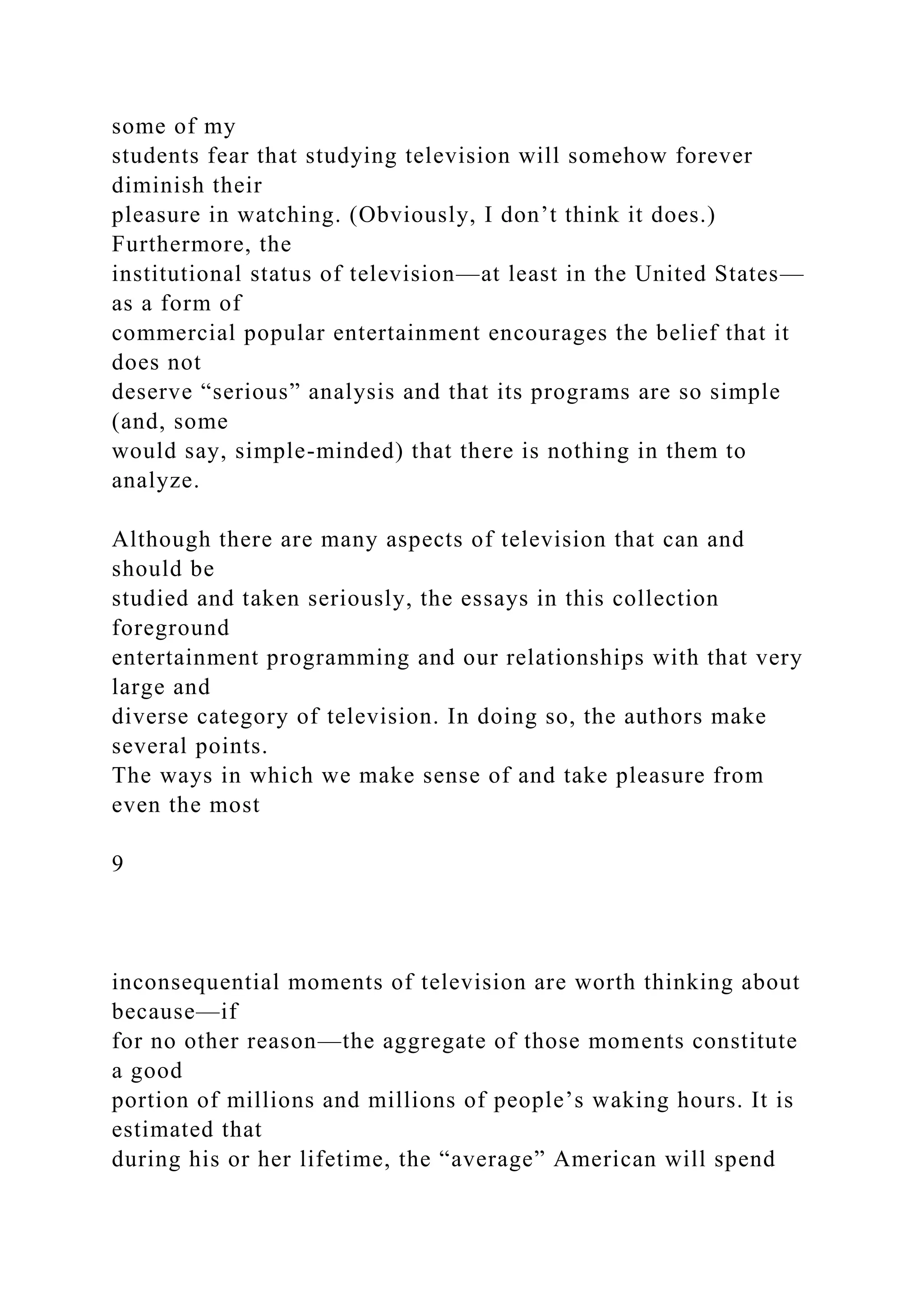 some of my students fear that studying television will somehow forever diminish their pleasure in watching. (Obviously, I don’t think it does.) Furthermore, the institutional status of television—at least in the United States—as a form of commercial popular entertainment encourages the belief that it does not deserve “serious” analysis and that its programs are so simple (and, some would say, simple-minded) that there is nothing in them to analyze.

Although there are many aspects of television that can and should be studied and taken seriously, the essays in this collection foreground entertainment programming and our relationships with that very large and diverse category of television. In doing so, the authors make several points. The ways in which we make sense of and take pleasure from even the most

9

inconsequential moments of television are worth thinking about because—if for no other reason—the aggregate of those moments constitute a good portion of millions and millions of people’s waking hours. It is estimated that during his or her lifetime, the “average” American will spend